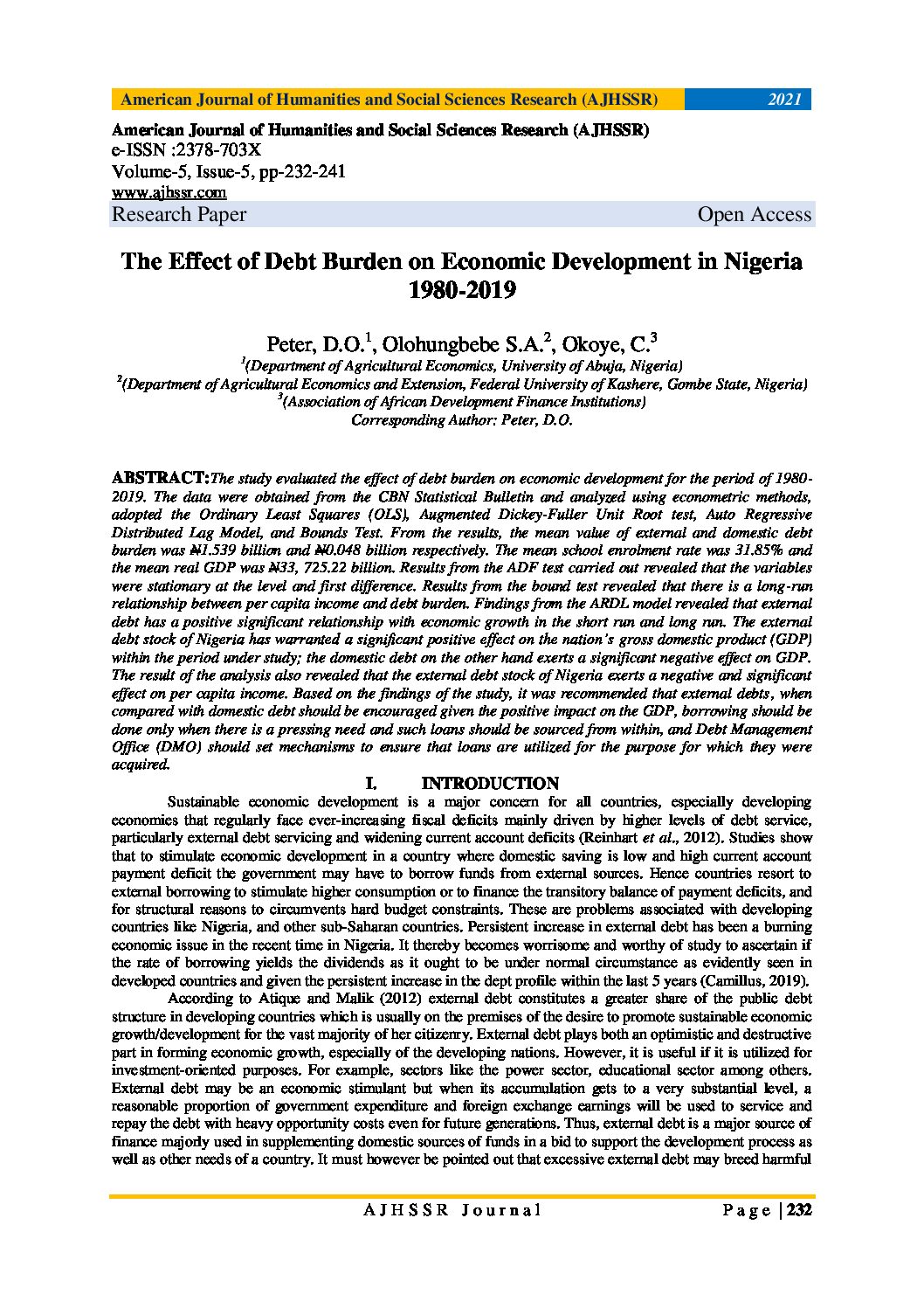 American Journal of Humanities and Social Sciences Research (AJHSSR) 2021

American Journal of Humanities and Social Sciences Research (AJHSSR)
e-ISSN :2378-703X
Volume-5, Issue-5, pp-232-241
www.ajhssr.com
Research Paper Open Access

The Effect of Debt Burden on Economic Development in Nigeria 1980-2019

Peter, D.O.$^1$, Olohungbebe S.A.$^2$, Okoye, C.$^3$
$^1$(Department of Agricultural Economics, University of Abuja, Nigeria)
$^2$(Department of Agricultural Economics and Extension, Federal University of Kashere, Gombe State, Nigeria)
$^3$(Association of African Development Finance Institutions)
Corresponding Author: Peter, D.O.

ABSTRACT:The study evaluated the effect of debt burden on economic development for the period of 1980-2019. The data were obtained from the CBN Statistical Bulletin and analyzed using econometric methods, adopted the Ordinary Least Squares (OLS), Augmented Dickey-Fuller Unit Root test, Auto Regressive Distributed Lag Model, and Bounds Test. From the results, the mean value of external and domestic debt burden was ₦1.539 billion and ₦0.048 billion respectively. The mean school enrolment rate was 31.85% and the mean real GDP was ₦33, 725.22 billion. Results from the ADF test carried out revealed that the variables were stationary at the level and first difference. Results from the bound test revealed that there is a long-run relationship between per capita income and debt burden. Findings from the ARDL model revealed that external debt has a positive significant relationship with economic growth in the short run and long run. The external debt stock of Nigeria has warranted a significant positive effect on the nation's gross domestic product (GDP) within the period under study; the domestic debt on the other hand exerts a significant negative effect on GDP. The result of the analysis also revealed that the external debt stock of Nigeria exerts a negative and significant effect on per capita income. Based on the findings of the study, it was recommended that external debts, when compared with domestic debt should be encouraged given the positive impact on the GDP, borrowing should be done only when there is a pressing need and such loans should be sourced from within, and Debt Management Office (DMO) should set mechanisms to ensure that loans are utilized for the purpose for which they were acquired.

I. INTRODUCTION

Sustainable economic development is a major concern for all countries, especially developing economies that regularly face ever-increasing fiscal deficits mainly driven by higher levels of debt service, particularly external debt servicing and widening current account deficits (Reinhart et al., 2012). Studies show that to stimulate economic development in a country where domestic saving is low and high current account payment deficit the government may have to borrow funds from external sources. Hence countries resort to external borrowing to stimulate higher consumption or to finance the transitory balance of payment deficits, and for structural reasons to circumvents hard budget constraints. These are problems associated with developing countries like Nigeria, and other sub-Saharan countries. Persistent increase in external debt has been a burning economic issue in the recent time in Nigeria. It thereby becomes worrisome and worthy of study to ascertain if the rate of borrowing yields the dividends as it ought to be under normal circumstance as evidently seen in developed countries and given the persistent increase in the dept profile within the last 5 years (Camillus, 2019).

According to Atique and Malik (2012) external debt constitutes a greater share of the public debt structure in developing countries which is usually on the premises of the desire to promote sustainable economic growth/development for the vast majority of her citizenry. External debt plays both an optimistic and destructive part in forming economic growth, especially of the developing nations. However, it is useful if it is utilized for investment-oriented purposes. For example, sectors like the power sector, educational sector among others. External debt may be an economic stimulant but when its accumulation gets to a very substantial level, a reasonable proportion of government expenditure and foreign exchange earnings will be used to service and repay the debt with heavy opportunity costs even for future generations. Thus, external debt is a major source of finance majorly used in supplementing domestic sources of funds in a bid to support the development process as well as other needs of a country. It must however be pointed out that excessive external debt may breed harmful

AJHSSR Journal Page | 232